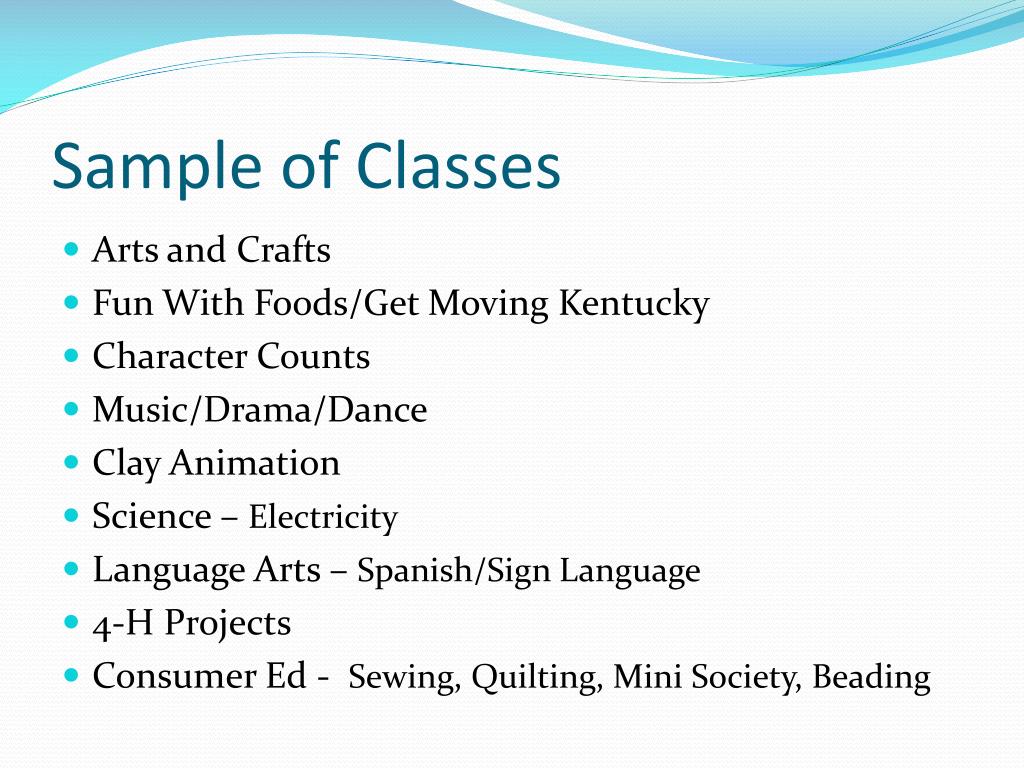 Sample of Classes

- Arts and Crafts
- Fun With Foods/Get Moving Kentucky
- Character Counts
- Music/Drama/Dance
- Clay Animation
- Science – Electricity
- Language Arts – Spanish/Sign Language
- 4-H Projects
- Consumer Ed - Sewing, Quilting, Mini Society, Beading